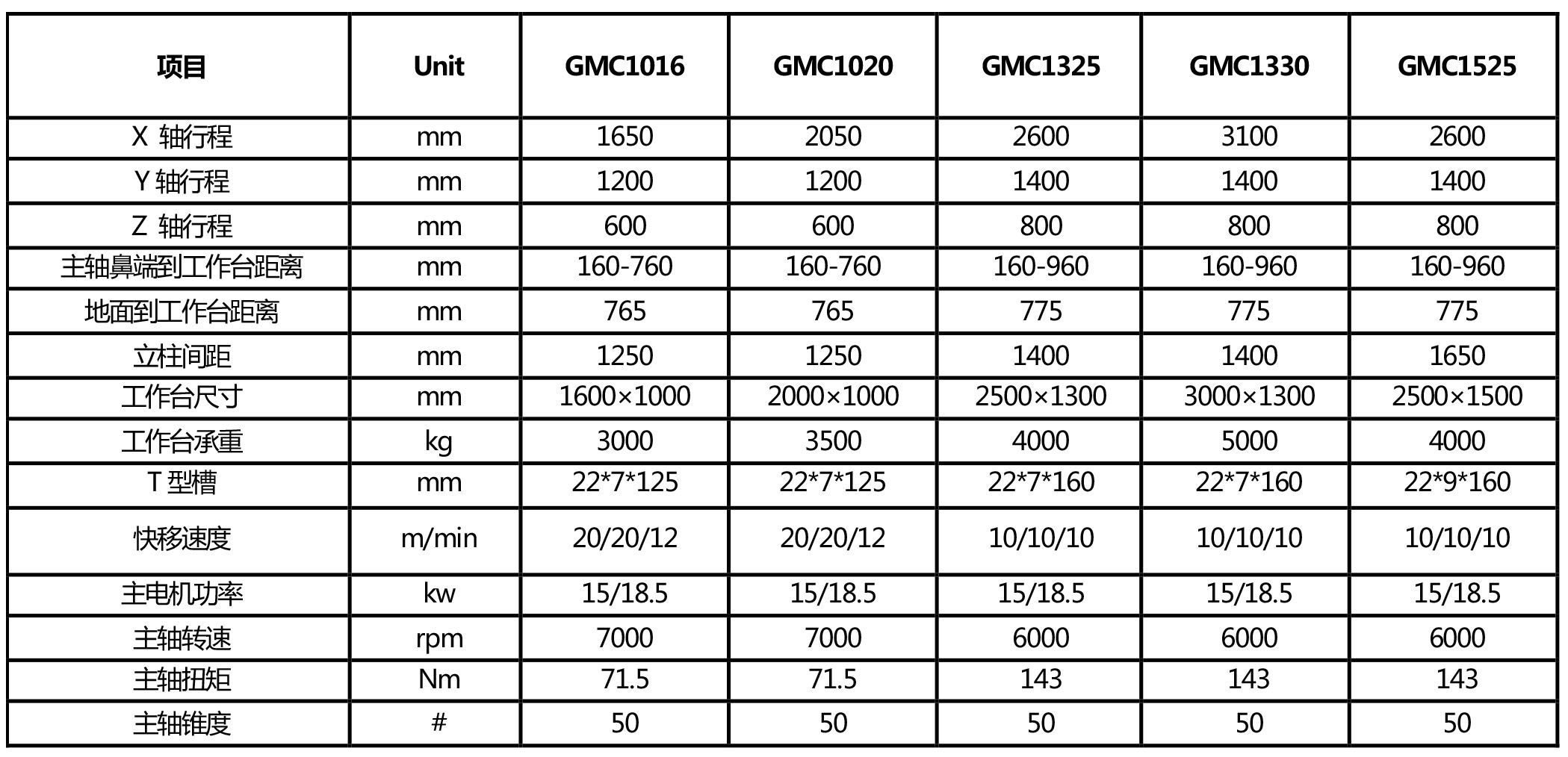 | 项目 | Unit | GMC1016 | GMC1020 | GMC1325 | GMC1330 | GMC1525 |
|---|---|---|---|---|---|---|
| X 轴行程 | mm | 1650 | 2050 | 2600 | 3100 | 2600 |
| Y 轴行程 | mm | 1200 | 1200 | 1400 | 1400 | 1400 |
| Z 轴行程 | mm | 600 | 600 | 800 | 800 | 800 |
| 主轴鼻端到工作台距离 | mm | 160-760 | 160-760 | 160-960 | 160-960 | 160-960 |
| 地面到工作台距离 | mm | 765 | 765 | 775 | 775 | 775 |
| 立柱间距 | mm | 1250 | 1250 | 1400 | 1400 | 1650 |
| 工作台尺寸 | mm | 1600×1000 | 2000×1000 | 2500×1300 | 3000×1300 | 2500×1500 |
| 工作台承重 | kg | 3000 | 3500 | 4000 | 5000 | 4000 |
| T 型槽 | mm | 22\*7\*125 | 22\*7\*125 | 22\*7\*160 | 22\*7\*160 | 22\*9\*160 |
| 快移速度 | m/min | 20/20/12 | 20/20/12 | 10/10/10 | 10/10/10 | 10/10/10 |
| 主电机功率 | kw | 15/18.5 | 15/18.5 | 15/18.5 | 15/18.5 | 15/18.5 |
| 主轴转速 | rpm | 7000 | 7000 | 6000 | 6000 | 6000 |
| 主轴扭矩 | Nm | 71.5 | 71.5 | 143 | 143 | 143 |
| 主轴锥度 | # | 50 | 50 | 50 | 50 | 50 |